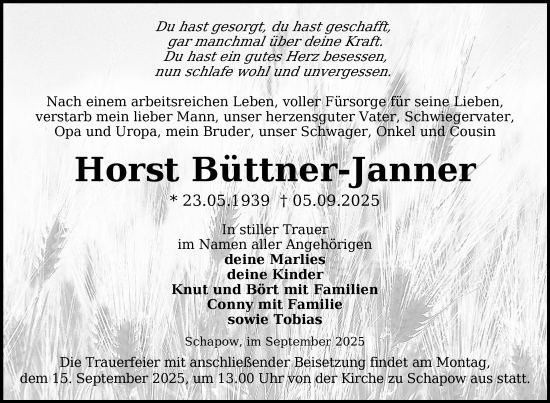 Du hast gesorgt, du hast geschafft,
gar manchmal über deine Kraft.
Du hast ein gutes Herz besessen,
nun schlafe wohl und unvergessen.

Nach einem arbeitsreichen Leben, voller Fürsorge für seine Lieben, verstarb mein lieber Mann, unser herzensguter Vater, Schwiegervater, Opa und Uropa, mein Bruder, unser Schwager, Onkel und Cousin

Horst Büttner-Janner

* 23.05.1939 † 05.09.2025

In stiller Trauer
im Namen aller Angehörigen
deine Marlies
deine Kinder
Knut und Bört mit Familien
Conny mit Familie
sowie Tobias

Schapow, im September 2025

Die Trauerfeier mit anschließender Beisetzung findet am Montag, dem 15. September 2025, um 13.00 Uhr von der Kirche zu Schapow aus statt.